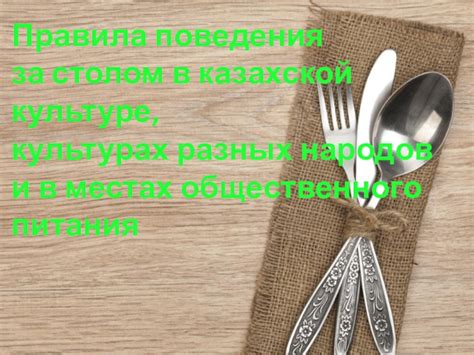 Правила поведения
за столом в казахской культуре,
культурах разных народов
и в местах общественного питания